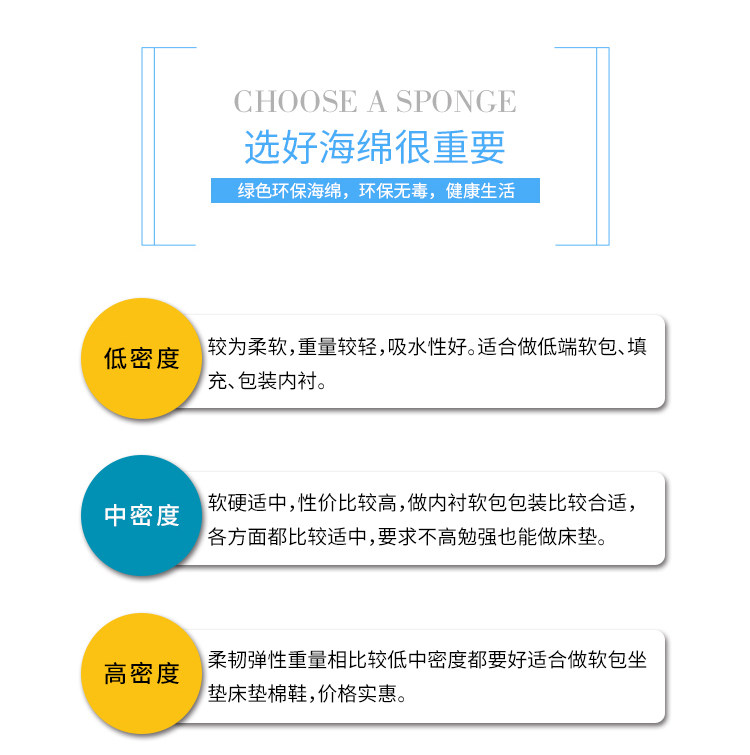 CHOOSE A SPONGE
选好海绵很重要

绿色环保海绵，环保无毒，健康生活

低密度

较为柔软,重量较轻,吸水性好。适合做低端软包、填充、包装内衬。

中密度

软硬适中,性价比较高,做内衬软包包装比较合适,各方面都比较适中,要求不高勉强也能做床垫。

高密度

柔韧弹性重量相比较低中密度都要好适合做软包坐垫床垫棉鞋,价格实惠。